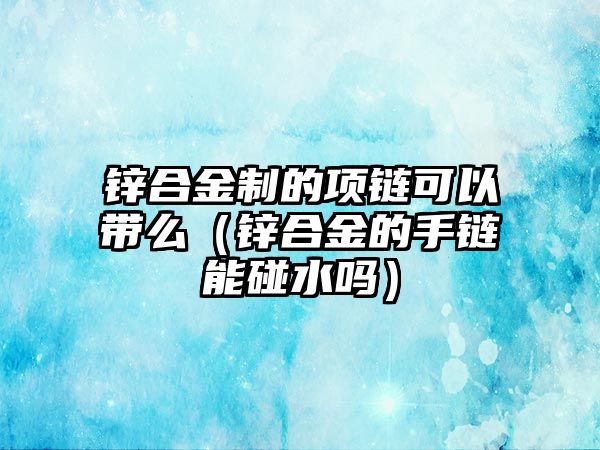 锌合金制的项链可以带么（锌合金的手链能碰水吗）